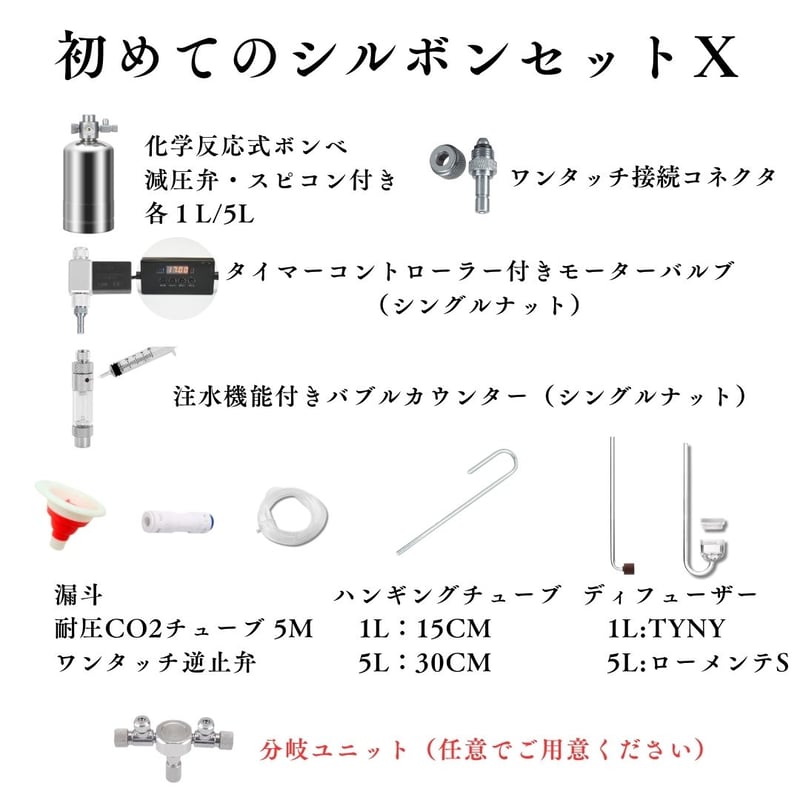 初めてのシルボンセットX

化学反応式ボンベ
減圧弁・スピコン付き
各1L/5L

ワンタッチ接続コネクタ

タイマーコントローラー付きモーターバルブ
（シングルナット）

注水機能付きバブルカウンター（シングルナット）

漏斗
耐圧CO2チューブ 5M
ワンタッチ逆止弁

ハンギングチューブ
1L：15CM
5L：30CM

ディフューザー
1L:TYNY
5L:ローメンテS

分岐ユニット（任意でご用意ください）